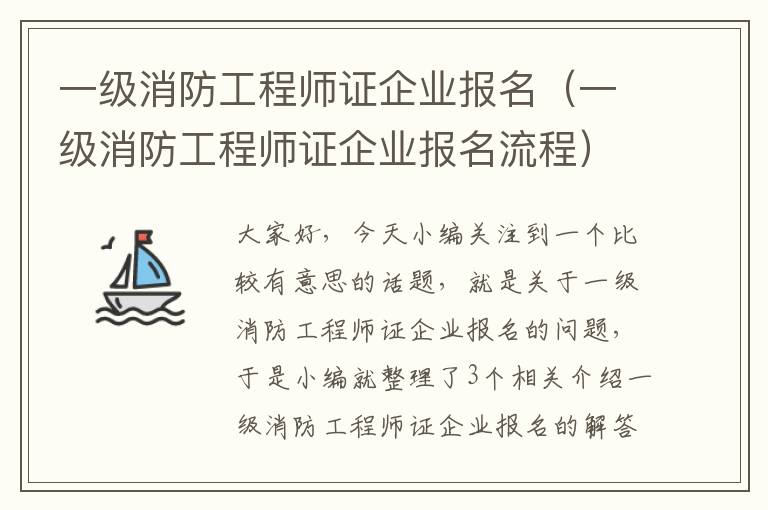 一级消防工程师证企业报名（一级消防工程师证企业报名流程）

大家好，今天小编关注到一个比较有意思的话题，就是关于一级消防工程师证企业报名的问题，于是小编就整理了3个相关介绍一级消防工程师证企业报名的解答